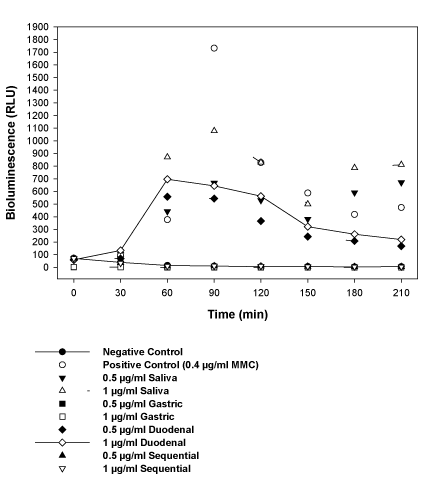 1900
1800
1700
1600
1500
1400
1300
1200
1100
1000
900
800
700
600
500
400
300
200
100
0

Bioluminescence (RLU)

0 30 60 90 120 150 180 210

Time (min)

Negative Control
Positive Control (0.4 µg/ml MMC)
0.5 µg/ml Saliva
1 µg/ml Saliva
0.5 µg/ml Gastric
1 µg/ml Gastric
0.5 µg/ml Duodenal
1 µg/ml Duodenal
0.5 µg/ml Sequential
1 µg/ml Sequential